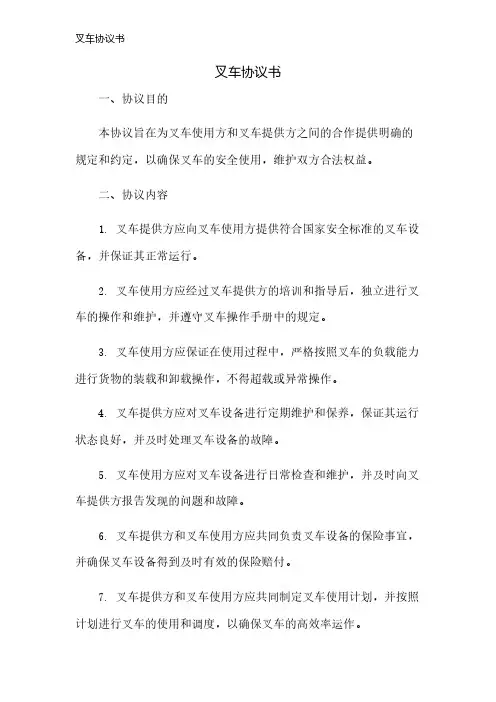 叉车协议书

叉车协议书

一、协议目的

本协议旨在为叉车使用方和叉车提供方之间的合作提供明确的规定和约定，以确保叉车的安全使用，维护双方合法权益。

二、协议内容

1. 叉车提供方应向叉车使用方提供符合国家安全标准的叉车设备，并保证其正常运行。

2. 叉车使用方应经过叉车提供方的培训和指导后，独立进行叉车的操作和维护，并遵守叉车操作手册中的规定。

3. 叉车使用方应保证在使用过程中，严格按照叉车的负载能力进行货物的装载和卸载操作，不得超载或异常操作。

4. 叉车提供方应对叉车设备进行定期维护和保养，保证其运行状态良好，并及时处理叉车设备的故障。

5. 叉车使用方应对叉车设备进行日常检查和维护，并及时向叉车提供方报告发现的问题和故障。

6. 叉车提供方和叉车使用方应共同负责叉车设备的保险事宜，并确保叉车设备得到及时有效的保险赔付。

7. 叉车提供方和叉车使用方应共同制定叉车使用计划，并按照计划进行叉车的使用和调度，以确保叉车的高效率运作。